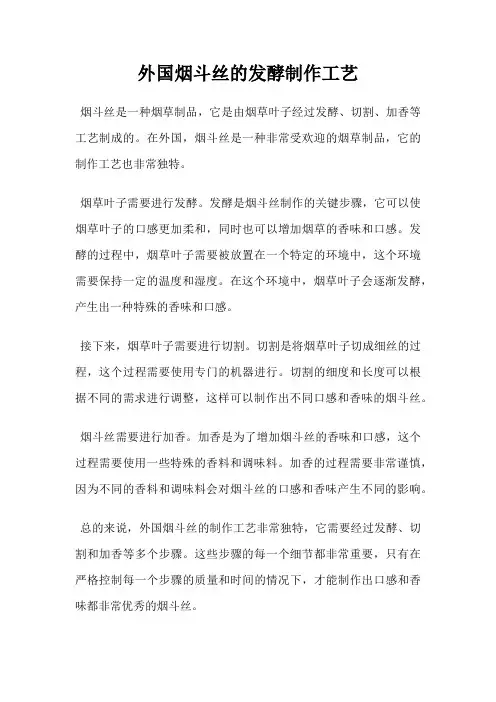 外国烟斗丝的发酵制作工艺

烟斗丝是一种烟草制品，它是由烟草叶子经过发酵、切割、加香等工艺制成的。在外国，烟斗丝是一种非常受欢迎的烟草制品，它的制作工艺也非常独特。

烟草叶子需要进行发酵。发酵是烟斗丝制作的关键步骤，它可以使烟草叶子的口感更加柔和，同时也可以增加烟草的香味和口感。发酵的过程中，烟草叶子需要被放置在一个特定的环境中，这个环境需要保持一定的温度和湿度。在这个环境中，烟草叶子会逐渐发酵，产生出一种特殊的香味和口感。

接下来，烟草叶子需要进行切割。切割是将烟草叶子切成细丝的过程，这个过程需要使用专门的机器进行。切割的细度和长度可以根据不同的需求进行调整，这样可以制作出不同口感和香味的烟斗丝。

烟斗丝需要进行加香。加香是为了增加烟斗丝的香味和口感，这个过程需要使用一些特殊的香料和调味料。加香的过程需要非常谨慎，因为不同的香料和调味料会对烟斗丝的口感和香味产生不同的影响。

总的来说，外国烟斗丝的制作工艺非常独特，它需要经过发酵、切割和加香等多个步骤。这些步骤的每一个细节都非常重要，只有在严格控制每一个步骤的质量和时间的情况下，才能制作出口感和香味都非常优秀的烟斗丝。